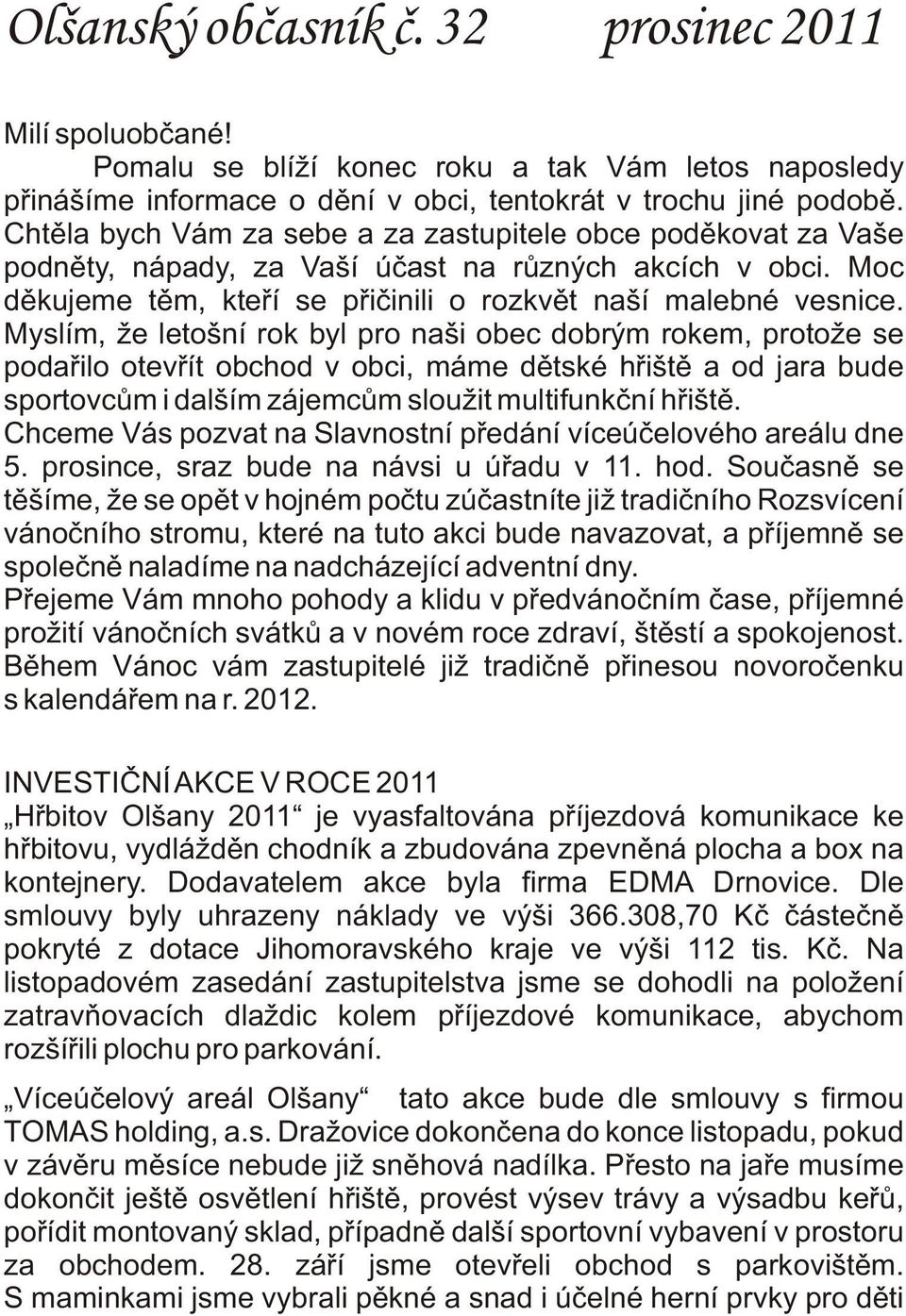 Olšanský občasník č. 32 prosinec 2011

Milí spoluobčané!
Pomalu se blíží konec roku a tak Vám letos naposledy přinášíme informace o dění v obci, tentokrát v trochu jiné podobě. Chtěla bych Vám za sebe a za zastupitele obce poděkovat za Vaše podněty, nápady, za Vaší účast na různých akcích v obci. Moc děkujeme těm, kteří se přičinili o rozkvět naší malebné vesnice. Myslím, že letošní rok byl pro naši obec dobrým rokem, protože se podařilo otevřít obchod v obci, máme dětské hřiště a od jara bude sportovcům i dalším zájemcům sloužit multifunkční hřiště. Chceme Vás pozvat na Slavnostní předání víceúčelového areálu dne 5. prosince, sraz bude na návsi u úřadu v 11. hod. Současně se těšíme, že se opět v hojném počtu zúčastníte již tradičního Rozsvícení vánočního stromu, které na tuto akci bude navazovat, a příjemně se společně naladíme na nadcházející adventní dny.
Přejeme Vám mnoho pohody a klidu v předvánočním čase, příjemné prožití vánočních svátků a v novém roce zdraví, štěstí a spokojenost. Během Vánoc vám zastupitelé již tradičně přinesou novoročenku s kalendářem na r. 2012.

INVESTIČNÍ AKCE V ROCE 2011
„Hřbitov Olšany 2011“ je vyasfaltována příjezdová komunikace ke hřbitovu, vydlážděn chodník a zbudována zpevněná plocha a box na kontejnery. Dodavatelem akce byla firma EDMA Drnovice. Dle smlouvy byly uhrazeny náklady ve výši 366.308,70 Kč částečně pokryté z dotace Jihomoravského kraje ve výši 112 tis. Kč. Na listopadovém zasedání zastupitelstva jsme se dohodli na položení zatravňovacích dlaždic kolem příjezdové komunikace, abychom rozšířili plochu pro parkování.

„Víceúčelový areál Olšany“ tato akce bude dle smlouvy s firmou TOMAS holding, a.s. Dražovice dokončena do konce listopadu, pokud v závěru měsíce nebude již sněhová nadílka. Přesto na jaře musíme dokončit ještě osvětlení hřiště, provést výsev trávy a výsadbu keřů, pořídit montovaný sklad, případně další sportovní vybavení v prostoru za obchodem. 28. září jsme otevřeli obchod s parkovištěm. S maminkami jsme vybrali pěkné a snad i účelné herní prvky pro děti